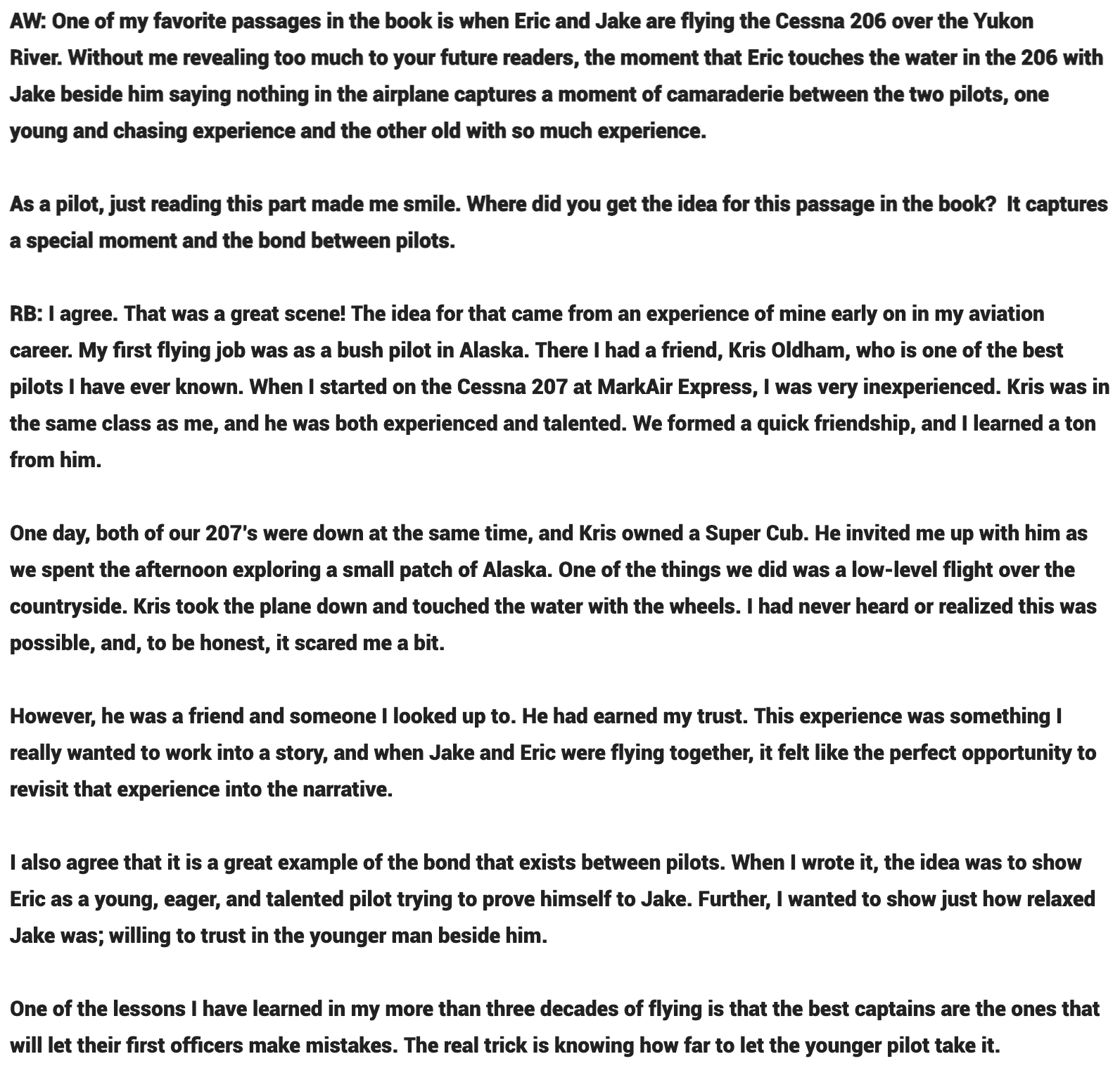 AW: One of my favorite passages in the book is when Eric and Jake are flying the Cessna 206 over the Yukon River. Without me revealing too much to your future readers, the moment that Eric touches the water in the 206 with Jake beside him saying nothing in the airplane captures a moment of camaraderie between the two pilots, one young and chasing experience and the other old with so much experience.

As a pilot, just reading this part made me smile. Where did you get the idea for this passage in the book? It captures a special moment and the bond between pilots.

RB: I agree. That was a great scene! The idea for that came from an experience of mine early on in my aviation career. My first flying job was as a bush pilot in Alaska. There I had a friend, Kris Oldham, who is one of the best pilots I have ever known. When I started on the Cessna 207 at MarkAir Express, I was very inexperienced. Kris was in the same class as me, and he was both experienced and talented. We formed a quick friendship, and I learned a ton from him.

One day, both of our 207's were down at the same time, and Kris owned a Super Cub. He invited me up with him as we spent the afternoon exploring a small patch of Alaska. One of the things we did was a low-level flight over the countryside. Kris took the plane down and touched the water with the wheels. I had never heard or realized this was possible, and, to be honest, it scared me a bit.

However, he was a friend and someone I looked up to. He had earned my trust. This experience was something I really wanted to work into a story, and when Jake and Eric were flying together, it felt like the perfect opportunity to revisit that experience into the narrative.

I also agree that it is a great example of the bond that exists between pilots. When I wrote it, the idea was to show Eric as a young, eager, and talented pilot trying to prove himself to Jake. Further, I wanted to show just how relaxed Jake was; willing to trust in the younger man beside him.

One of the lessons I have learned in my more than three decades of flying is that the best captains are the ones that will let their first officers make mistakes. The real trick is knowing how far to let the younger pilot take it.